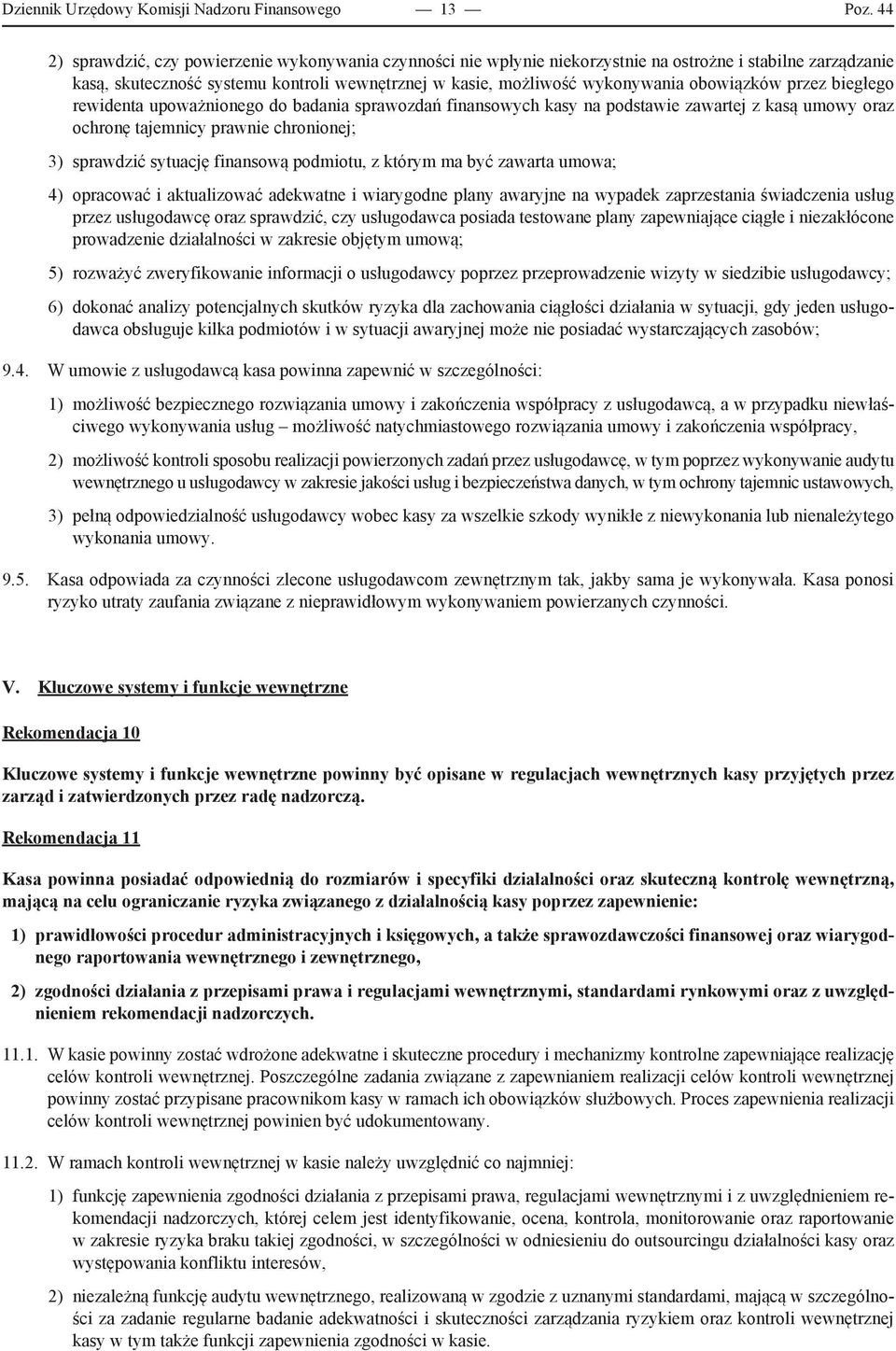 Dziennik Urzędowy Komisji Nadzoru Finansowego — 13 — Poz. 44

2) sprawdzić, czy powierzenie wykonywania czynności nie wpłynie niekorzystnie na ostrożne i stabilne zarządzanie kasą, skuteczność systemu kontroli wewnętrznej w kasie, możliwość wykonywania obowiązków przez biegłego rewidenta upoważnionego do badania sprawozdań finansowych kasy na podstawie zawartej z kasą umowy oraz ochronę tajemnicy prawnie chronionej;

3) sprawdzić sytuację finansową podmiotu, z którym ma być zawarta umowa;

4) opracować i aktualizować adekwatne i wiarygodne plany awaryjne na wypadek zaprzestania świadczenia usług przez usługodawcę oraz sprawdzić, czy usługodawca posiada testowane plany zapewniające ciągłe i niezakłócone prowadzenie działalności w zakresie objętym umową;

5) rozważyć zweryfikowanie informacji o usługodawcy poprzez przeprowadzenie wizyty w siedzibie usługodawcy;

6) dokonać analizy potencjalnych skutków ryzyka dla zachowania ciągłości działania w sytuacji, gdy jeden usługodawca obsługuje kilka podmiotów i w sytuacji awaryjnej może nie posiadać wystarczających zasobów;

9.4. W umowie z usługodawcą kasa powinna zapewnić w szczególności:

1) możliwość bezpiecznego rozwiązania umowy i zakończenia współpracy z usługodawcą, a w przypadku niewłaściwego wykonywania usług – możliwość natychmiastowego rozwiązania umowy i zakończenia współpracy,

2) możliwość kontroli sposobu realizacji powierzonych zadań przez usługodawcę, w tym poprzez wykonywanie audytu wewnętrznego u usługodawcy w zakresie jakości usług i bezpieczeństwa danych, w tym ochrony tajemnic ustawowych,

3) pełną odpowiedzialność usługodawcy wobec kasy za wszelkie szkody wynikłe z niewykonania lub nienależytego wykonania umowy.

9.5. Kasa odpowiada za czynności zlecone usługodawcom zewnętrznym tak, jakby sama je wykonywała. Kasa ponosi ryzyko utraty zaufania związane z nieprawidłowym wykonywaniem powierzanych czynności.

V. Kluczowe systemy i funkcje wewnętrzne

Rekomendacja 10

Kluczowe systemy i funkcje wewnętrzne powinny być opisane w regulacjach wewnętrznych kasy przyjętych przez zarząd i zatwierdzonych przez radę nadzorczą.

Rekomendacja 11

Kasa powinna posiadać odpowiednią do rozmiarów i specyfiki działalności oraz skuteczną kontrolę wewnętrzną, mającą na celu ograniczanie ryzyka związanego z działalnością kasy poprzez zapewnienie:

1) prawidłowości procedur administracyjnych i księgowych, a także sprawozdawczości finansowej oraz wiarygodnego raportowania wewnętrznego i zewnętrznego,

2) zgodności działania z przepisami prawa i regulacjami wewnętrznymi, standardami rynkowymi oraz z uwzględnieniem rekomendacji nadzorczych.

11.1. W kasie powinny zostać wdrożone adekwatne i skuteczne procedury i mechanizmy kontrolne zapewniające realizację celów kontroli wewnętrznej. Poszczególne zadania związane z zapewnianiem realizacji celów kontroli wewnętrznej powinny zostać przypisane pracownikom kasy w ramach ich obowiązków służbowych. Proces zapewnienia realizacji celów kontroli wewnętrznej powinien być udokumentowany.

11.2. W ramach kontroli wewnętrznej w kasie należy uwzględnić co najmniej:

1) funkcję zapewnienia zgodności działania z przepisami prawa, regulacjami wewnętrznymi i z uwzględnieniem rekomendacji nadzorczych, której celem jest identyfikowanie, ocena, kontrola, monitorowanie oraz raportowanie w zakresie ryzyka braku takiej zgodności, w szczególności w odniesieniu do outsourcingu działalności kasy oraz występowania konfliktu interesów,

2) niezależną funkcję audytu wewnętrznego, realizowaną w zgodzie z uznanymi standardami, mającą w szczególności za zadanie regularne badanie adekwatności i skuteczności zarządzania ryzykiem oraz kontroli wewnętrznej kasy w tym także funkcji zapewnienia zgodności w kasie.